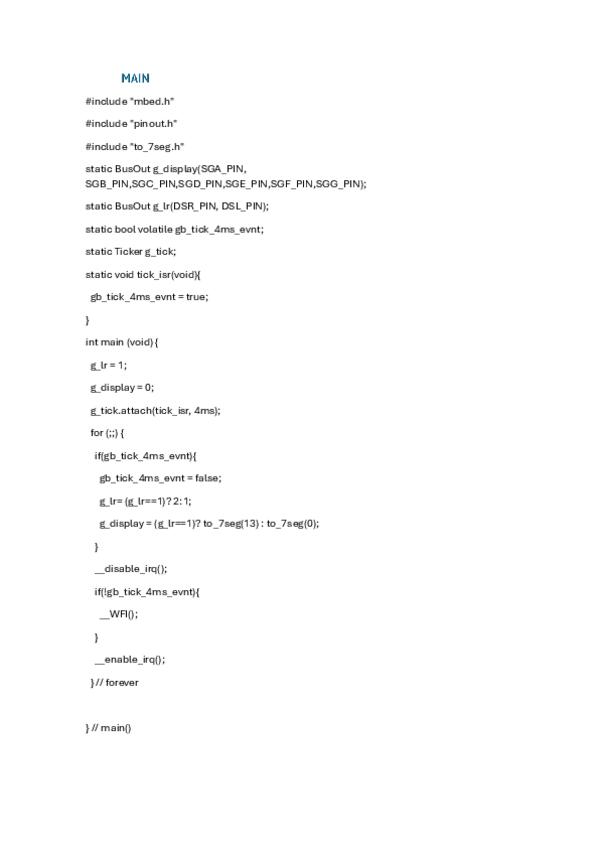 MAIN

#include "mbed.h"

#include "pinout.h"

#include "to_7seg.h"

static BusOut g_display(SGA_PIN, SGB_PIN,SGC_PIN,SGD_PIN,SGE_PIN,SGF_PIN,SGG_PIN);

static BusOut g_lr(DSR_PIN, DSL_PIN);

static bool volatile gb_tick_4ms_evnt;

static Ticker g_tick;

static void tick_isr(void){

gb_tick_4ms_evnt = true;

}

int main (void) {

g_lr = 1;

g_display = 0;

g_tick.attach(tick_isr, 4ms);

for (;;) {

if(gb_tick_4ms_evnt){

gb_tick_4ms_evnt = false;

g_lr= (g_lr==1)? 2: 1;

g_display = (g_lr==1)? to_7seg(13) : to_7seg(0);

}

__disable_irq();

if(!gb_tick_4ms_evnt){

__WFI();

}

__enable_irq();

} // forever

} // main()